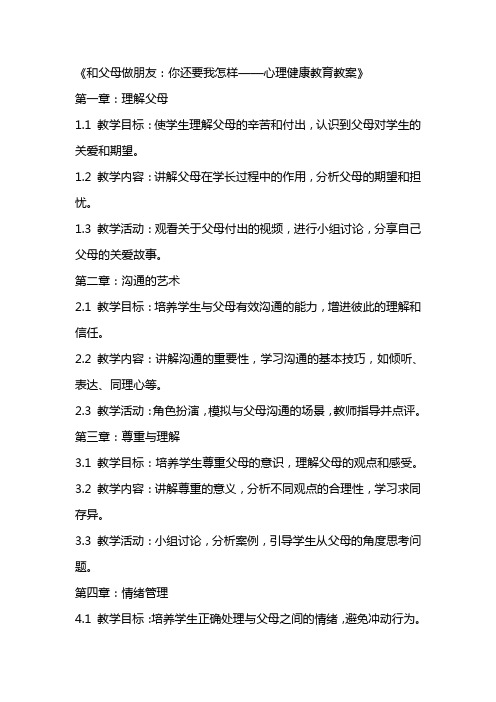 《和父母做朋友：你还要我怎样——心理健康教育教案》

第一章：理解父母

1.1 教学目标：使学生理解父母的辛苦和付出，认识到父母对学生的关爱和期望。

1.2 教学内容：讲解父母在学长过程中的作用，分析父母的期望和担忧。

1.3 教学活动：观看关于父母付出的视频，进行小组讨论，分享自己父母的关爱故事。

第二章：沟通的艺术

2.1 教学目标：培养学生与父母有效沟通的能力，增进彼此的理解和信任。

2.2 教学内容：讲解沟通的重要性，学习沟通的基本技巧，如倾听、表达、同理心等。

2.3 教学活动：角色扮演，模拟与父母沟通的场景，教师指导并点评。

第三章：尊重与理解

3.1 教学目标：培养学生尊重父母的意识，理解父母的观点和感受。

3.2 教学内容：讲解尊重的意义，分析不同观点的合理性，学习求同存异。

3.3 教学活动：小组讨论，分析案例，引导学生从父母的角度思考问题。

第四章：情绪管理

4.1 教学目标：培养学生正确处理与父母之间的情绪，避免冲动行为。